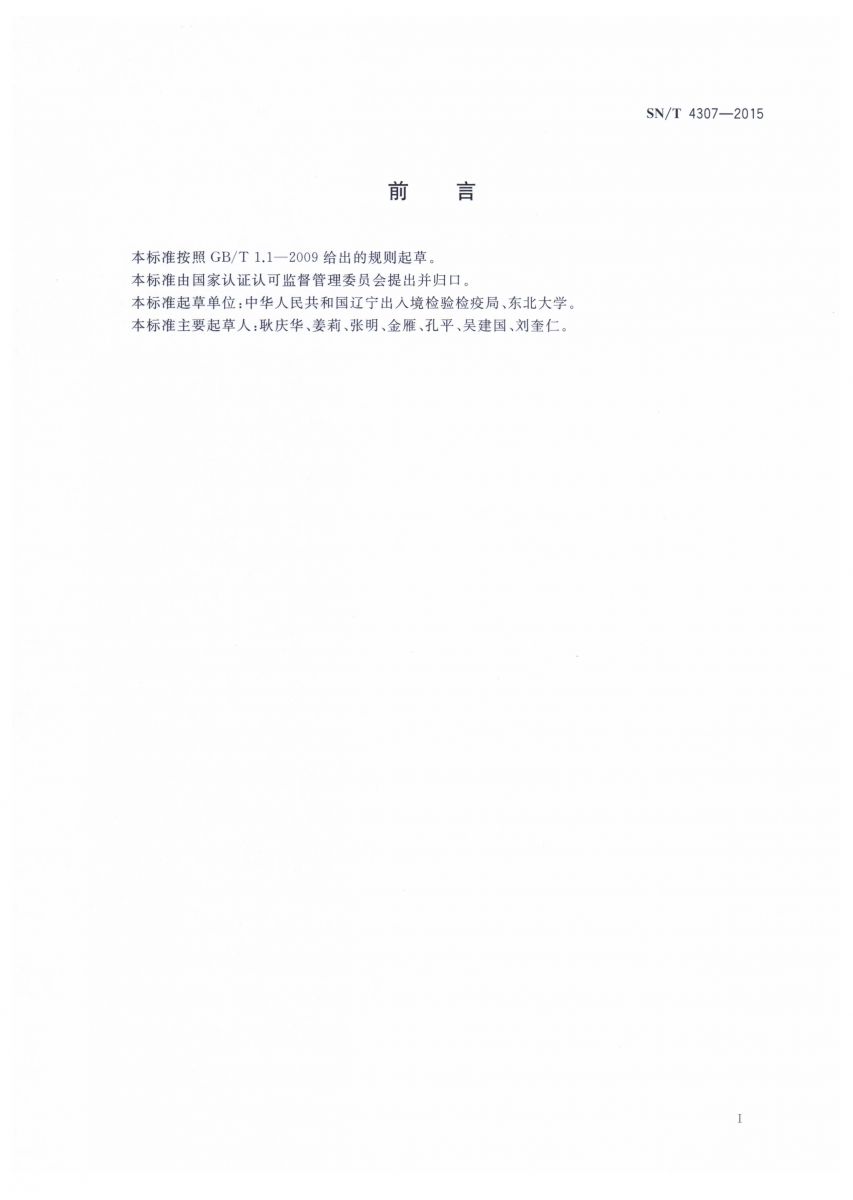 SN/T 4307—2015

前　言

本标准按照 GB/T 1.1—2009 给出的规则起草。

本标准由国家认证认可监督管理委员会提出并归口。

本标准起草单位：中华人民共和国辽宁出入境检验检疫局、东北大学。

本标准主要起草人：耿庆华、姜莉、张明、金雁、孔平、吴建国、刘奎仁。

I